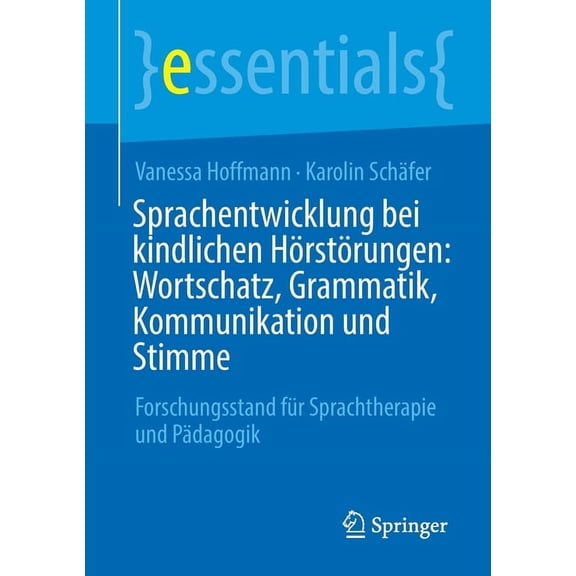 }essentials{

Vanessa Hoffmann · Karolin Schäfer

Sprachentwicklung bei kindlichen Hörstörungen: Wortschatz, Grammatik, Kommunikation und Stimme

Forschungsstand für Sprachtherapie und Pädagogik

Springer